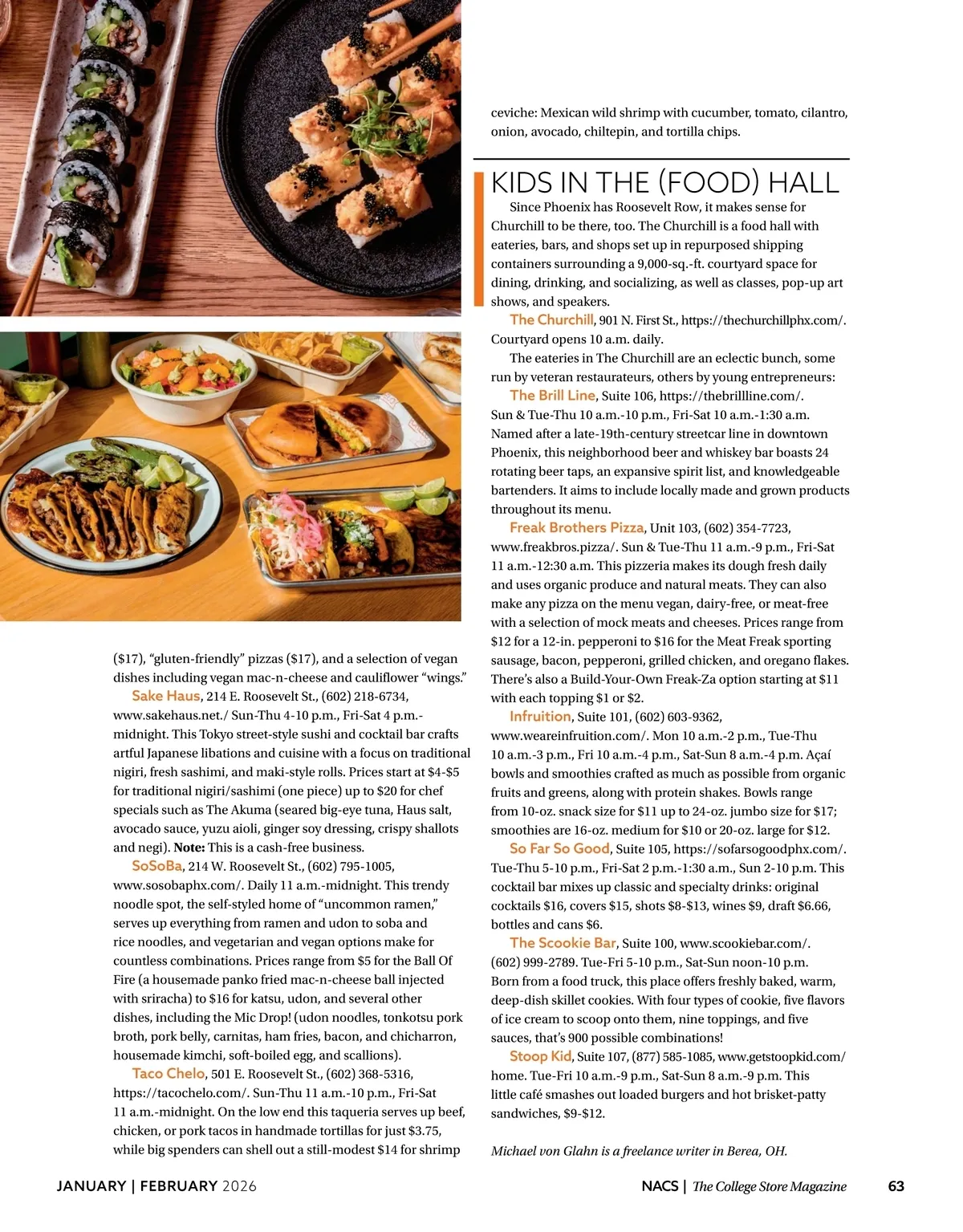 ($17), “gluten-friendly” pizzas ($17), and a selection of vegan dishes including vegan mac-n-cheese and cauliflower “wings.”

Sake Haus, 214 E. Roosevelt St., (602) 218-6734, www.sakehaus.net./ Sun-Thu 4-10 p.m., Fri-Sat 4 p.m.-midnight. This Tokyo street-style sushi and cocktail bar crafts artful Japanese libations and cuisine with a focus on traditional nigiri, fresh sashimi, and maki-style rolls. Prices start at $4-$5 for traditional nigiri/sashimi (one piece) up to $20 for chef specials such as The Akuma (seared big-eye tuna, Haus salt, avocado sauce, yuzu aioli, ginger soy dressing, crispy shallots and negi). Note: This is a cash-free business.

SoSoBa, 214 W. Roosevelt St., (602) 795-1005, www.sosobaphx.com/. Daily 11 a.m.-midnight. This trendy noodle spot, the self-styled home of “uncommon ramen,” serves up everything from ramen and udon to soba and rice noodles, and vegetarian and vegan options make for countless combinations. Prices range from $5 for the Ball Of Fire (a housemade panko fried mac-n-cheese ball injected with sriracha) to $16 for katsu, udon, and several other dishes, including the Mic Drop! (udon noodles, tonkotsu pork broth, pork belly, carnitas, ham fries, bacon, and chicharron, housemade kimchi, soft-boiled egg, and scallions).

Taco Chelo, 501 E. Roosevelt St., (602) 368-5316, https://tacochelo.com/. Sun-Thu 11 a.m.-10 p.m., Fri-Sat 11 a.m.-midnight. On the low end this taqueria serves up beef, chicken, or pork tacos in handmade tortillas for just $3.75, while big spenders can shell out a still-modest $14 for shrimp ceviche: Mexican wild shrimp with cucumber, tomato, cilantro, onion, avocado, chiltepin, and tortilla chips.

KIDS IN THE (FOOD) HALL

Since Phoenix has Roosevelt Row, it makes sense for Churchill to be there, too. The Churchill is a food hall with eateries, bars, and shops set up in repurposed shipping containers surrounding a 9,000-sq.-ft. courtyard space for dining, drinking, and socializing, as well as classes, pop-up art shows, and speakers.

The Churchill, 901 N. First St., https://thechurchillphx.com/. Courtyard opens 10 a.m. daily.

The eateries in The Churchill are an eclectic bunch, some run by veteran restaurateurs, others by young entrepreneurs:

The Brill Line, Suite 106, https://thebrillline.com/. Sun & Tue-Thu 10 a.m.-10 p.m., Fri-Sat 10 a.m.-1:30 a.m. Named after a late-19th-century streetcar line in downtown Phoenix, this neighborhood beer and whiskey bar boasts 24 rotating beer taps, an expansive spirit list, and knowledgeable bartenders. It aims to include locally made and grown products throughout its menu.

Freak Brothers Pizza, Unit 103, (602) 354-7723, www.freakbros.pizza/. Sun & Tue-Thu 11 a.m.-9 p.m., Fri-Sat 11 a.m.-12:30 a.m. This pizzeria makes its dough fresh daily and uses organic produce and natural meats. They can also make any pizza on the menu vegan, dairy-free, or meat-free with a selection of mock meats and cheeses. Prices range from $12 for a 12-in. pepperoni to $16 for the Meat Freak sporting sausage, bacon, pepperoni, grilled chicken, and oregano flakes. There’s also a Build-Your-Own Freak-Za option starting at $11 with each topping $1 or $2.

Infruition, Suite 101, (602) 603-9362, www.weareinfruition.com/. Mon 10 a.m.-2 p.m., Tue-Thu 10 a.m.-3 p.m., Fri 10 a.m.-4 p.m., Sat-Sun 8 a.m.-4 p.m. Açaí bowls and smoothies crafted as much as possible from organic fruits and greens, along with protein shakes. Bowls range from 10-oz. snack size for $11 up to 24-oz. jumbo size for $17; smoothies are 16-oz. medium for $10 or 20-oz. large for $12.

So Far So Good, Suite 105, https://sofarsogoodphx.com/. Tue-Thu 5-10 p.m., Fri-Sat 2 p.m.-1:30 a.m., Sun 2-10 p.m. This cocktail bar mixes up classic and specialty drinks: original cocktails $16, covers $15, shots $8-$13, wines $9, draft $6.66, bottles and cans $6.

The Scookie Bar, Suite 100, www.scookiebar.com/. (602) 999-2789. Tue-Fri 5-10 p.m., Sat-Sun noon-10 p.m. Born from a food truck, this place offers freshly baked, warm, deep-dish skillet cookies. With four types of cookie, five flavors of ice cream to scoop onto them, nine toppings, and five sauces, that’s 900 possible combinations!

Stoop Kid, Suite 107, (877) 585-1085, www.getstoopkid.com/home. Tue-Fri 10 a.m.-9 p.m., Sat-Sun 8 a.m.-9 p.m. This little café smashes out loaded burgers and hot brisket-patty sandwiches, $9-$12.

Michael von Glahn is a freelance writer in Berea, OH.

JANUARY | FEBRUARY 2026

NACS | The College Store Magazine 63